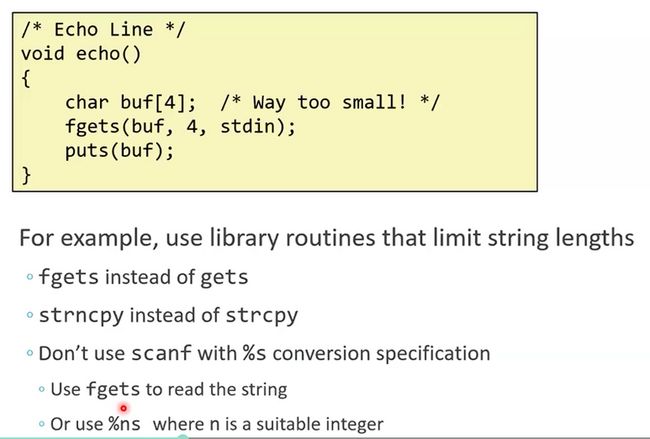 /* Echo Line */
void echo()
{
    char buf[4];  /* Way too small! */
    fgets(buf, 4, stdin);
    puts(buf);
}

For example, use library routines that limit string lengths

• fgets instead of gets

• strncpy instead of strcpy

• Don't use scanf with %s conversion specification

• Use fgets to read the string

• Or use %ns where n is a suitable integer